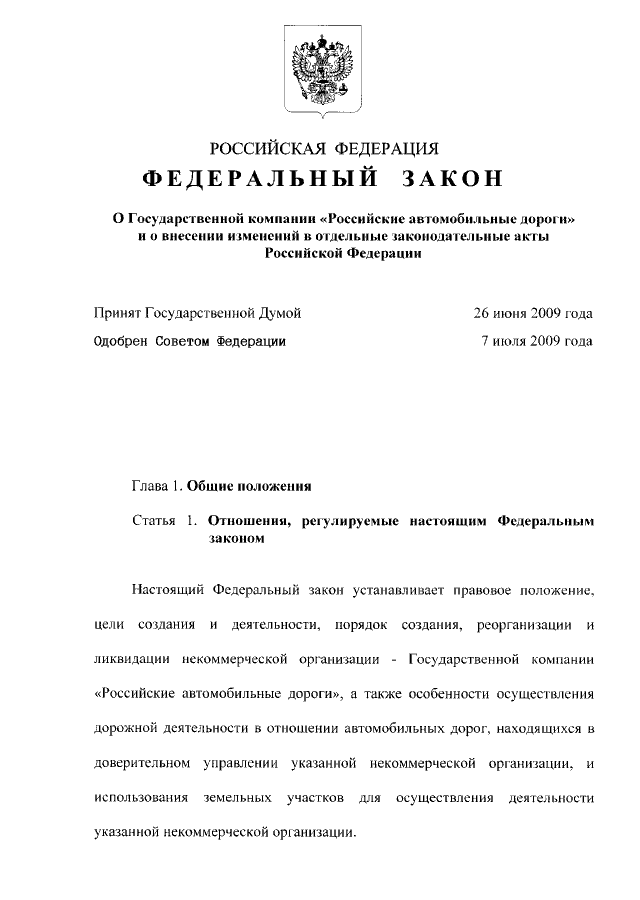 РОССИЙСКАЯ ФЕДЕРАЦИЯ

ФЕДЕРАЛЬНЫЙ ЗАКОН

О Государственной компании «Российские автомобильные дороги» и о внесении изменений в отдельные законодательные акты Российской Федерации

Принят Государственной Думой 26 июня 2009 года

Одобрен Советом Федерации 7 июля 2009 года

Глава 1. Общие положения

Статья 1. Отношения, регулируемые настоящим Федеральным законом

Настоящий Федеральный закон устанавливает правовое положение, цели создания и деятельности, порядок создания, реорганизации и ликвидации некоммерческой организации - Государственной компании «Российские автомобильные дороги», а также особенности осуществления дорожной деятельности в отношении автомобильных дорог, находящихся в доверительном управлении указанной некоммерческой организации, и использования земельных участков для осуществления деятельности указанной некоммерческой организации.